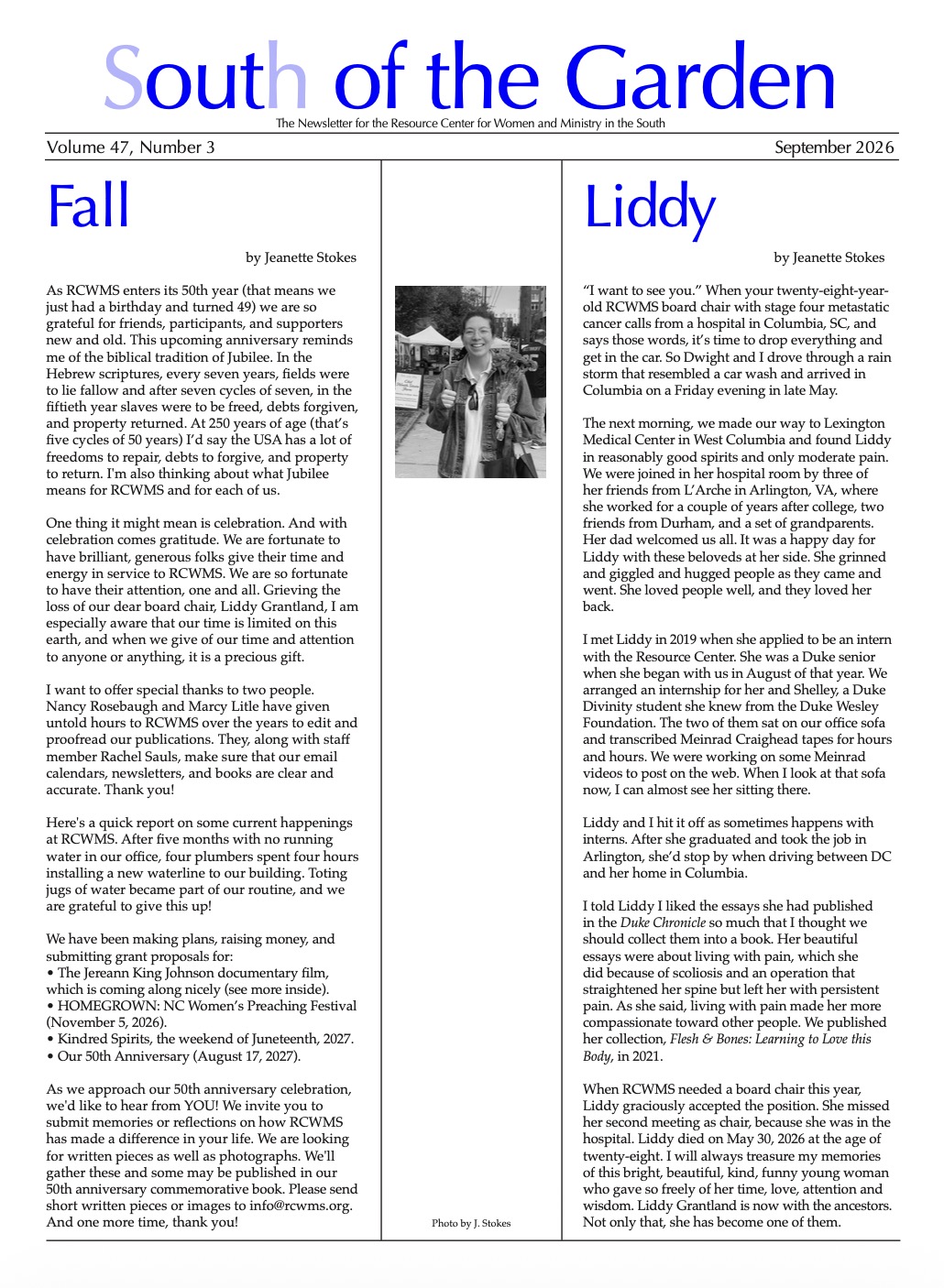 South of the Garden

The Newsletter for the Resource Center for Women and Ministry in the South

Volume 47, Number 3

September 2026

Fall

by Jeanette Stokes

As RCWMS enters its 50th year (that means we just had a birthday and turned 49) we are so grateful for friends, participants, and supporters new and old. This upcoming anniversary reminds me of the biblical tradition of Jubilee. In the Hebrew scriptures, every seven years, fields were to lie fallow and after seven cycles of seven, in the fiftieth year slaves were to be freed, debts forgiven, and property returned. At 250 years of age (that's five cycles of 50 years) I'd say the USA has a lot of freedoms to repair, debts to forgive, and property to return. I'm also thinking about what Jubilee means for RCWMS and for each of us.

One thing it might mean is celebration. And with celebration comes gratitude. We are fortunate to have brilliant, generous folks give their time and energy in service to RCWMS. We are so fortunate to have their attention, one and all. Grieving the loss of our dear board chair, Liddy Grantland, I am especially aware that our time is limited on this earth, and when we give of our time and attention to anyone or anything, it is a precious gift.

I want to offer special thanks to two people. Nancy Rosebaugh and Marcy Litle have given untold hours to RCWMS over the years to edit and proofread our publications. They, along with staff member Rachel Sauls, make sure that our email calendars, newsletters, and books are clear and accurate. Thank you!

Here's a quick report on some current happenings at RCWMS. After five months with no running water in our office, four plumbers spent four hours installing a new waterline to our building. Toting jugs of water became part of our routine, and we are grateful to give this up!

We have been making plans, raising money, and submitting grant proposals for:
• The Jereann King Johnson documentary film, which is coming along nicely (see more inside).
• HOMEGROWN: NC Women's Preaching Festival (November 5, 2026).
• Kindred Spirits, the weekend of Juneteenth, 2027.
• Our 50th Anniversary (August 17, 2027).

As we approach our 50th anniversary celebration, we'd like to hear from YOU! We invite you to submit memories or reflections on how RCWMS has made a difference in your life. We are looking for written pieces as well as photographs. We'll gather these and some may be published in our 50th anniversary commemorative book. Please send short written pieces or images to info@rcwms.org. And one more time, thank you!

Photo by J. Stokes

Liddy

by Jeanette Stokes

"I want to see you." When your twenty-eight-year-old RCWMS board chair with stage four metastatic cancer calls from a hospital in Columbia, SC, and says those words, it's time to drop everything and get in the car. So Dwight and I drove through a rain storm that resembled a car wash and arrived in Columbia on a Friday evening in late May.

The next morning, we made our way to Lexington Medical Center in West Columbia and found Liddy in reasonably good spirits and only moderate pain. We were joined in her hospital room by three of her friends from L'Arche in Arlington, VA, where she worked for a couple of years after college, two friends from Durham, and a set of grandparents. Her dad welcomed us all. It was a happy day for Liddy with these beloveds at her side. She grinned and giggled and hugged people as they came and went. She loved people well, and they loved her back.

I met Liddy in 2019 when she applied to be an intern with the Resource Center. She was a Duke senior when she began with us in August of that year. We arranged an internship for her and Shelley, a Duke Divinity student she knew from the Duke Wesley Foundation. The two of them sat on our office sofa and transcribed Meinrad Craighead tapes for hours and hours. We were working on some Meinrad videos to post on the web. When I look at that sofa now, I can almost see her sitting there.

Liddy and I hit it off as sometimes happens with interns. After she graduated and took the job in Arlington, she'd stop by when driving between DC and her home in Columbia.

I told Liddy I liked the essays she had published in the Duke Chronicle so much that I thought we should collect them into a book. Her beautiful essays were about living with pain, which she did because of scoliosis and an operation that straightened her spine but left her with persistent pain. As she said, living with pain made her more compassionate toward other people. We published her collection, Flesh & Bones: Learning to Love this Body, in 2021.

When RCWMS needed a board chair this year, Liddy graciously accepted the position. She missed her second meeting as chair, because she was in the hospital. Liddy died on May 30, 2026 at the age of twenty-eight. I will always treasure my memories of this bright, beautiful, kind, funny young woman who gave so freely of her time, love, attention and wisdom. Liddy Grantland is now with the ancestors. Not only that, she has become one of them.